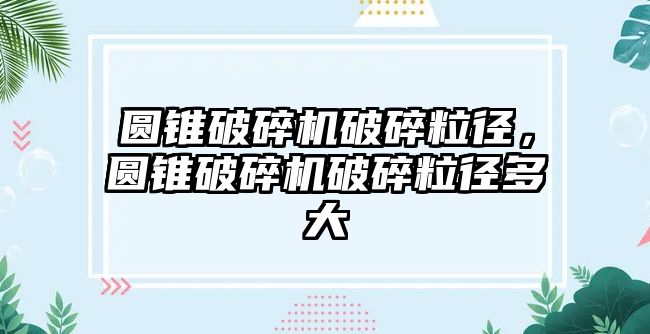 圆锥破碎机破碎粒径，圆锥破碎机破碎粒径多大